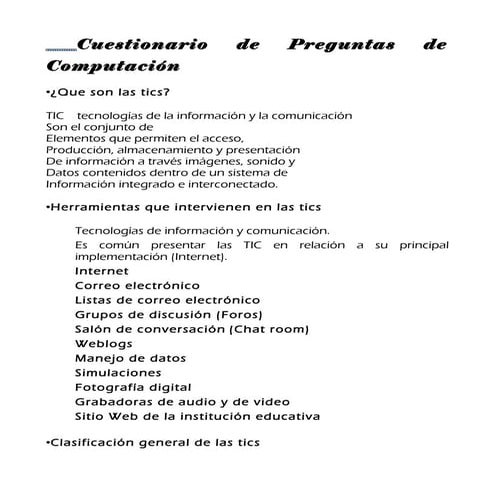 Cuestionario de Preguntas de Computación

•¿Que son las tics?

TIC tecnologías de la información y la comunicación
Son el conjunto de
Elementos que permiten el acceso,
Producción, almacenamiento y presentación
De información a través imágenes, sonido y
Datos contenidos dentro de un sistema de
Información integrado e interconectado.

•Herramientas que intervienen en las tics

Tecnologías de información y comunicación.

Es común presentar las TIC en relación a su principal implementación (Internet).

Internet
Correo electrónico
Listas de correo electrónico
Grupos de discusión (Foros)
Salón de conversación (Chat room)
Weblogs
Manejo de datos
Simulaciones
Fotografía digital
Grabadoras de audio y de video
Sitio Web de la institución educativa

•Clasificación general de las tics